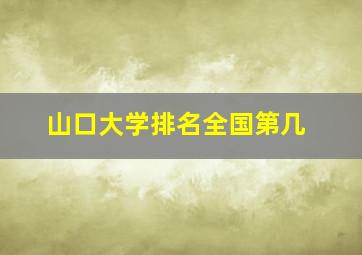 山口大学排名全国第几